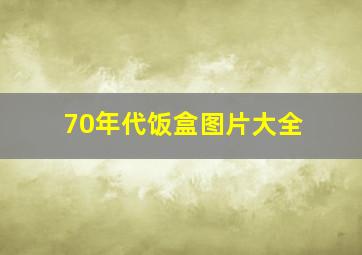 70年代饭盒图片大全